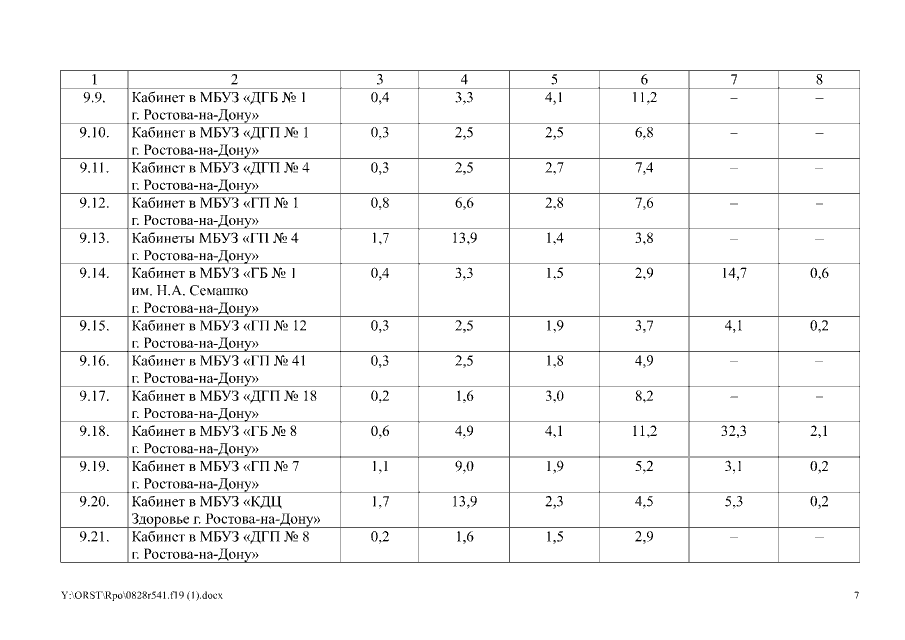 | 1 | 2 | 3 | 4 | 5 | 6 | 7 | 8 |
|---|---|---|---|---|---|---|---|
| 9.9. | Кабинет в МБУЗ «ДГБ № 1 г. Ростова-на-Дону» | 0,4 | 3,3 | 4,1 | 11,2 | – | – |
| 9.10. | Кабинет в МБУЗ «ДГП № 1 г. Ростова-на-Дону» | 0,3 | 2,5 | 2,5 | 6,8 | – | – |
| 9.11. | Кабинет в МБУЗ «ДГП № 4 г. Ростова-на-Дону» | 0,3 | 2,5 | 2,7 | 7,4 | – | – |
| 9.12. | Кабинет в МБУЗ «ГП № 1 г. Ростова-на-Дону» | 0,8 | 6,6 | 2,8 | 7,6 | – | – |
| 9.13. | Кабинеты МБУЗ «ГП № 4 г. Ростова-на-Дону» | 1,7 | 13,9 | 1,4 | 3,8 | – | – |
| 9.14. | Кабинет в МБУЗ «ГБ № 1 им. Н.А. Семашко г. Ростова-на-Дону» | 0,4 | 3,3 | 1,5 | 2,9 | 14,7 | 0,6 |
| 9.15. | Кабинет в МБУЗ «ГП № 12 г. Ростова-на-Дону» | 0,3 | 2,5 | 1,9 | 3,7 | 4,1 | 0,2 |
| 9.16. | Кабинет в МБУЗ «ГП № 41 г. Ростова-на-Дону» | 0,3 | 2,5 | 1,8 | 4,9 | – | – |
| 9.17. | Кабинет в МБУЗ «ДГП № 18 г. Ростова-на-Дону» | 0,2 | 1,6 | 3,0 | 8,2 | – | – |
| 9.18. | Кабинет в МБУЗ «ГБ № 8 г. Ростова-на-Дону» | 0,6 | 4,9 | 4,1 | 11,2 | 32,3 | 2,1 |
| 9.19. | Кабинет в МБУЗ «ГП № 7 г. Ростова-на-Дону» | 1,1 | 9,0 | 1,9 | 5,2 | 3,1 | 0,2 |
| 9.20. | Кабинет в МБУЗ «КДЦ Здоровье г. Ростова-на-Дону» | 1,7 | 13,9 | 2,3 | 4,5 | 5,3 | 0,2 |
| 9.21. | Кабинет в МБУЗ «ДГП № 8 г. Ростова-на-Дону» | 0,2 | 1,6 | 1,5 | 2,9 | – | – |

Y:\ORST\Rpo\0828r541.f19 (1).docx 7